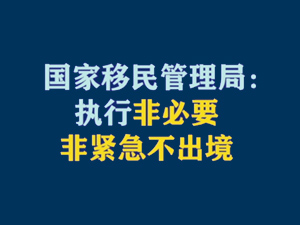 国家移民管理局：
执行非必要
非紧急不出境